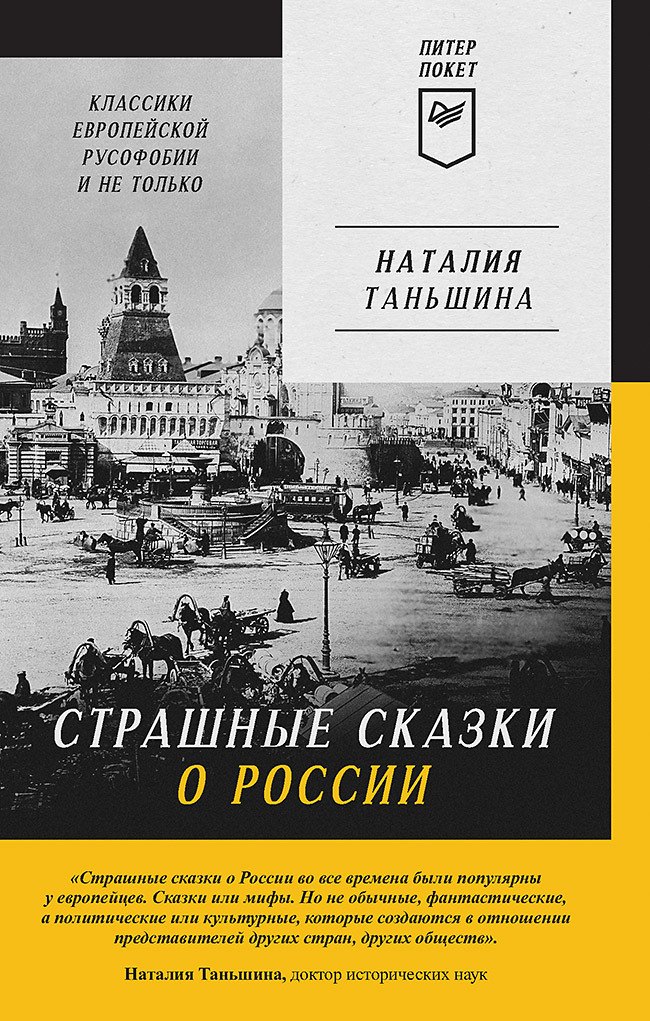 ПИТЕР
ПОКЕТ

КЛАССИКИ
ЕВРОПЕЙСКОЙ
РУСОФОБИИ
И НЕ ТОЛЬКО

НАТАЛИЯ
ТАНЬШИНА

СТРАШНЫЕ СКАЗКИ
О РОССИИ

«Страшные сказки о России во все времена были популярны у европейцев. Сказки или мифы. Но не обычные, фантастические, а политические или культурные, которые создаются в отношении представителей других стран, других обществ».

Наталия Таньшина, доктор исторических наук